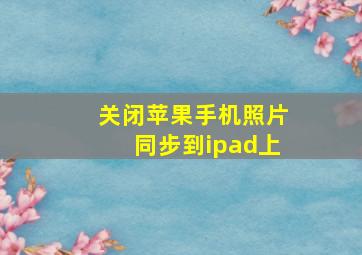 关闭苹果手机照片同步到ipad上